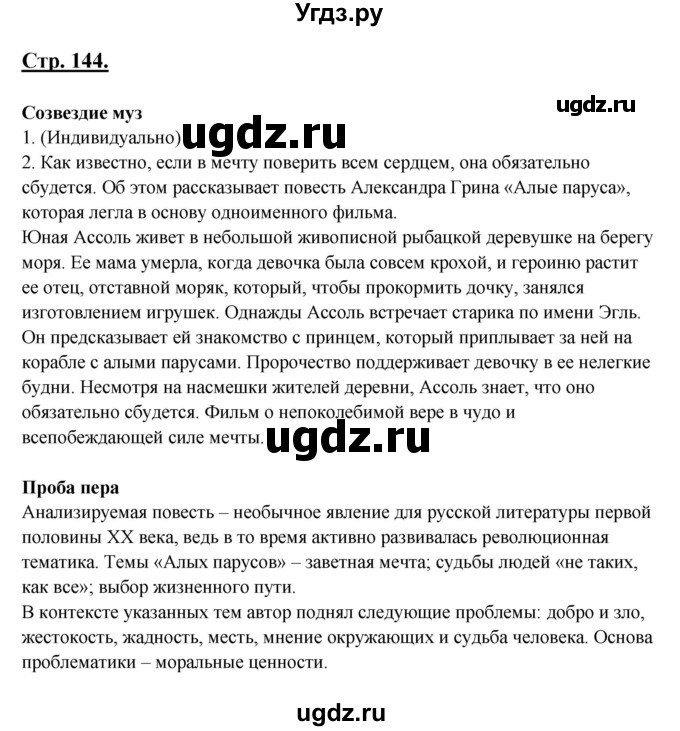 Угдз.ру

Стр. 144.

ugdz.ru

Созвездие муз
1. (Индивидуально) ugdz.ru
2. Как известно, если в мечту поверить всем сердцем, она обязательно сбудется. Об этом рассказывает повесть Александра Грина «Алые паруса», которая легла в основу одноименного фильма.
Юная Ассоль живет в небольшой живописной рыбацкой деревушке на берегу моря. Ее мама умерла, когда девочка была совсем крохой, и героиню растит ее отец, отставной моряк, который, чтобы прокормить дочку, занялся изготовлением игрушек. Однажды Ассоль встречает старика по имени Эгль. Он предсказывает ей знакомство с принцем, который приплывает за ней на корабле с алыми парусами. Пророчество поддерживает девочку в ее нелегкие будни. Несмотря на насмешки жителей деревни, Ассоль знает, что оно обязательно сбудется. Фильм о непоколебимой вере в чудо и всепобеждающей силе мечты. ugdz.ru

Проба пера
Анализируемая повесть – необычное явление для русской литературы первой половины XX века, ведь в то время активно развивалась революционная тематика. Темы «Алых парусов» – заветная мечта; судьбы людей «не таких, как все»; выбор жизненного пути.
В контексте указанных тем автор поднял следующие проблемы: добро и зло, жестокость, жадность, месть, мнение окружающих и судьба человека. Основа проблематики – моральные ценности.

ugdz.ru